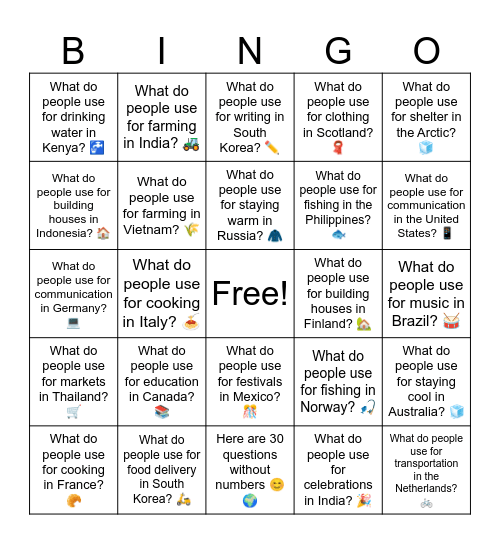 | B | I | N | G | O |
|---|---|---|---|---|
| What do people use for drinking water in Kenya? 🚰 | What do people use for farming in India? 🚜 | What do people use for writing in South Korea? ✏️ | What do people use for clothing in Scotland? 🧣 | What do people use for shelter in the Arctic? 🧊 |
| What do people use for building houses in Indonesia? 🏠 | What do people use for farming in Vietnam? 🌾 | What do people use for staying warm in Russia? 🧥 | What do people use for fishing in the Philippines? 🐟 | What do people use for communication in the United States? 📱 |
| What do people use for communication in Germany? 💻 | What do people use for cooking in Italy? 🍝 | Free! | What do people use for building houses in Finland? 🏡 | What do people use for music in Brazil? 🥁 |
| What do people use for markets in Thailand? 🛒 | What do people use for education in Canada? 📚 | What do people use for festivals in Mexico? 🎊 | What do people use for fishing in Norway? 🎣 | What do people use for staying cool in Australia? 🧊 |
| What do people use for cooking in France? 🥐 | What do people use for food delivery in South Korea? 🛵 | Here are 30 questions without numbers 😊 🌍 | What do people use for celebrations in India? 🎉 | What do people use for transportation in the Netherlands? 🚲 |